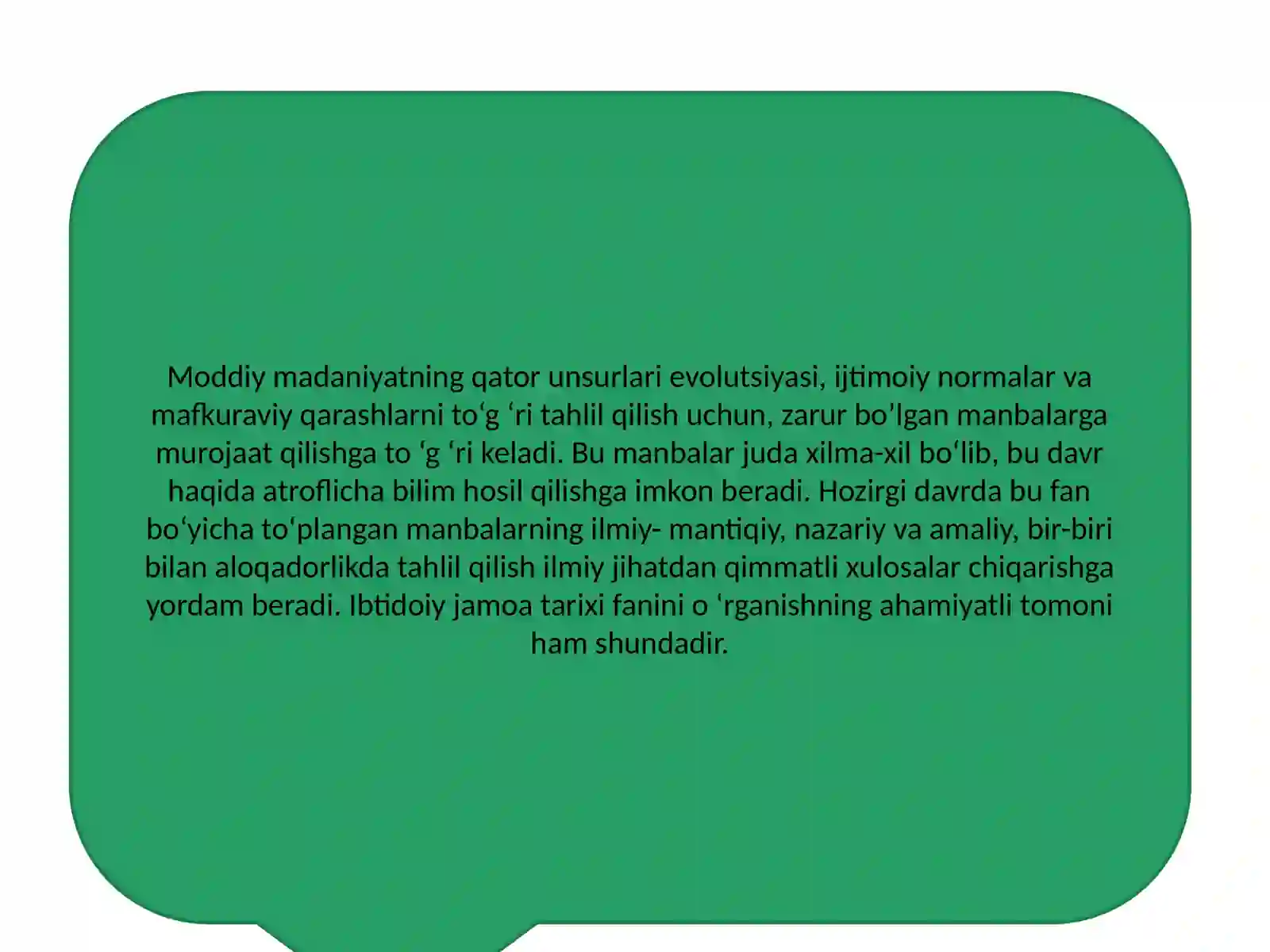 Moddiy madaniyatning qator unsurlari evolutsiyasi, ijtimoiy normalar va mafkuraviy qarashlarni to‘g ‘ri tahlil qilish uchun, zarur bo’lgan manbalarga murojaat qilishga to ‘g ‘ri keladi. Bu manbalar juda xilma-xil bo‘lib, bu davr haqida atroflicha bilim hosil qilishga imkon beradi. Hozirgi davrda bu fan bo‘yicha to‘plangan manbalarning ilmiy- mantiqiy, nazariy va amaliy, bir-biri bilan aloqadorlikda tahlil qilish ilmiy jihatdan qimmatli xulosalar chiqarishga yordam beradi. Ibtidoiy jamoa tarixi fanini o ‘rganishning ahamiyatli tomoni ham shundadir.